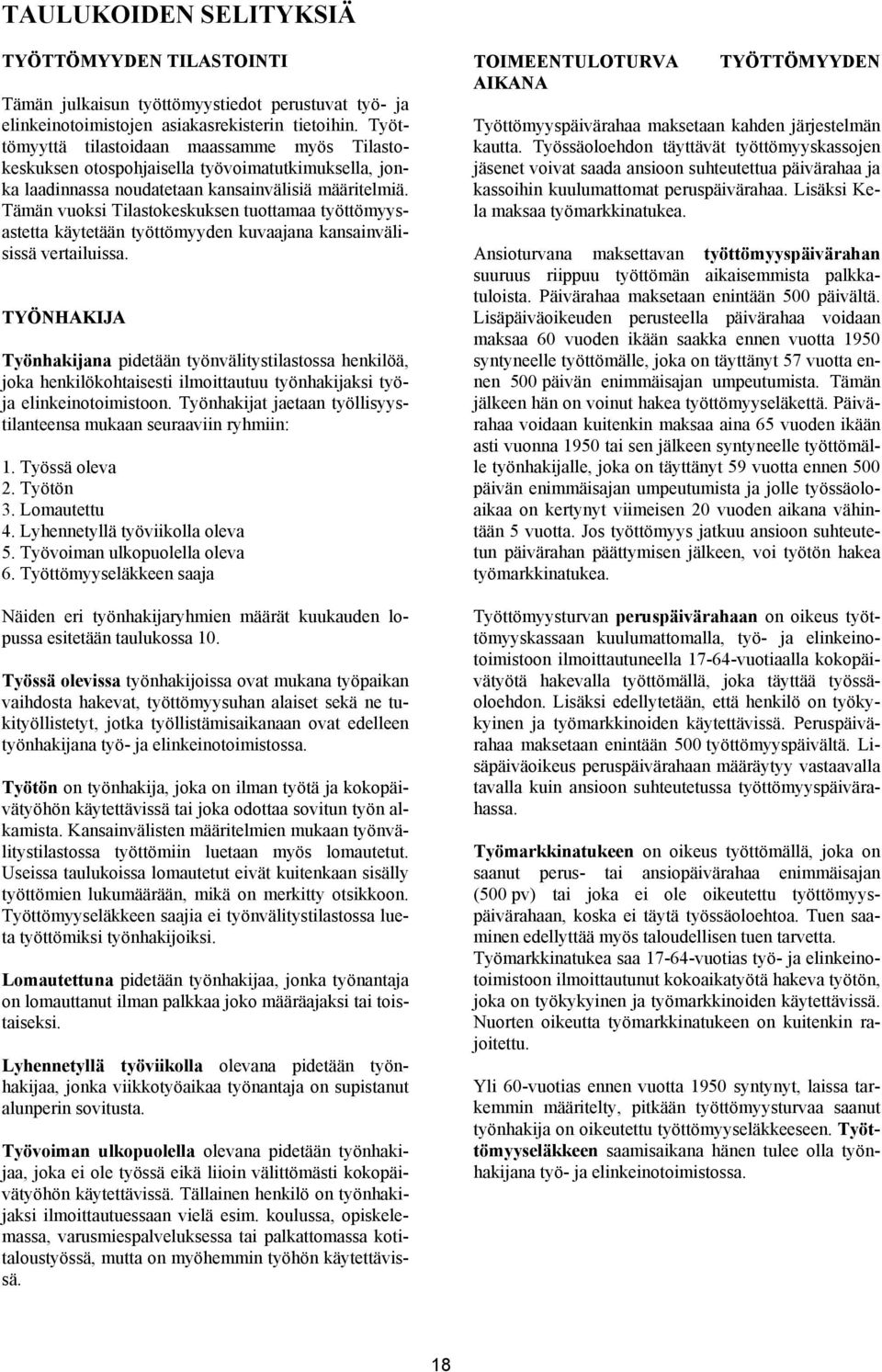 TAULUKOIDEN SELITYKSIÄ

TYÖTTÖMYYDEN TILASTOINTI

Tämän julkaisun työttömyystiedot perustuvat työ- ja elinkeinotoimistojen asiakasrekisterin tietoihin. Työttömyyttä tilastoidaan maassamme myös Tilastokeskuksen otospohjaisella työvoimatutkimuksella, jonka laadinnassa noudatetaan kansainvälisiä määritelmiä. Tämän vuoksi Tilastokeskuksen tuottamaa työttömyysastetta käytetään työttömyyden kuvaajana kansainvälisissä vertailuissa.

TYÖNHAKIJA

Työnhakijana pidetään työnvälitystilastossa henkilöä, joka henkilökohtaisesti ilmoittautuu työnhakijaksi työ- ja elinkeinotoimistoon. Työnhakijat jaetaan työllisyystilanteensa mukaan seuraaviin ryhmiin:

1. Työssä oleva
2. Työtön
3. Lomautettu
4. Lyhennetyllä työviikolla oleva
5. Työvoiman ulkopuolella oleva
6. Työttömyyseläkkeen saaja

Näiden eri työnhakijaryhmien määrät kuukauden lopussa esitetään taulukossa 10.

Työssä olevissa työnhakijoissa ovat mukana työpaikan vaihdosta hakevat, työttömyysuhan alaiset sekä ne tukityöllistetyt, jotka työllistämisaikanaan ovat edelleen työnhakijana työ- ja elinkeinotoimistossa.

Työtön on työnhakija, joka on ilman työtä ja kokopäivätyöhön käytettävissä tai joka odottaa sovitun työn alkamista. Kansainvälisten määritelmien mukaan työnvälitystilastossa työttömiin luetaan myös lomautetut. Useissa taulukoissa lomautetut eivät kuitenkaan sisälly työttömien lukumäärään, mikä on merkitty otsikkoon. Työttömyyseläkkeen saajia ei työnvälitystilastossa lueta työttömiksi työnhakijoiksi.

Lomautettuna pidetään työnhakijaa, jonka työnantaja on lomauttanut ilman palkkaa joko määräajaksi tai toistaiseksi.

Lyhennetyllä työviikolla olevana pidetään työnhakijaa, jonka viikkotyöaikaa työnantaja on supistanut alunperin sovitusta.

Työvoiman ulkopuolella olevana pidetään työnhakijaa, joka ei ole työssä eikä liioin välittömästi kokopäivätyöhön käytettävissä. Tällainen henkilö on työnhakijaksi ilmoittautuessaan vielä esim. koulussa, opiskelemassa, varusmiespalveluksessa tai palkattomassa kotitaloustyössä, mutta on myöhemmin työhön käytettävissä.

TOIMEENTULOTURVA TYÖTTÖMYYDEN AIKANA

Työttömyyspäivärahaa maksetaan kahden järjestelmän kautta. Työssäoloehdon täyttävät työttömyyskassojen jäsenet voivat saada ansioon suhteutettua päivärahaa ja kassoihin kuulumattomat peruspäivärahaa. Lisäksi Kela maksaa työmarkkinatukea.

Ansioturvana maksettavan työttömyyspäivärahan suuruus riippuu työttömän aikaisemmista palkkatuloista. Päivärahaa maksetaan enintään 500 päivältä. Lisäpäiväoikeuden perusteella päivärahaa voidaan maksaa 60 vuoden ikään saakka ennen vuotta 1950 syntyneelle työttömälle, joka on täyttänyt 57 vuotta ennen 500 päivän enimmäisajan umpeutumista. Tämän jälkeen hän on voinut hakea työttömyyseläkettä. Päivärahaa voidaan kuitenkin maksaa aina 65 vuoden ikään asti vuonna 1950 tai sen jälkeen syntyneelle työttömälle työnhakijalle, joka on täyttänyt 59 vuotta ennen 500 päivän enimmäisajan umpeutumista ja jolle työssäoloaikaa on kertynyt viimeisen 20 vuoden aikana vähintään 5 vuotta. Jos työttömyys jatkuu ansioon suhteutetun päivärahan päättymisen jälkeen, voi työtön hakea työmarkkinatukea.

Työttömyysturvan peruspäivärahaan on oikeus työttömyyskassaan kuulumattomalla, työ- ja elinkeinotoimistoon ilmoittautuneella 17-64-vuotiaalla kokopäivätyötä hakevalla työttömällä, joka täyttää työssäoloehdon. Lisäksi edellytetään, että henkilö on työkykyinen ja työmarkkinoiden käytettävissä. Peruspäivärahaa maksetaan enintään 500 työttömyyspäivältä. Lisäpäiväoikeus peruspäivärahaan määräytyy vastaavalla tavalla kuin ansioon suhteutetussa työttömyyspäivärahassa.

Työmarkkinatukeen on oikeus työttömällä, joka on saanut perus- tai ansiopäivärahaa enimmäisajan (500 pv) tai joka ei ole oikeutettu työttömyyspäivärahaan, koska ei täytä työssäoloehtoa. Tuen saaminen edellyttää myös taloudellisen tuen tarvetta. Työmarkkinatukea saa 17-64-vuotias työ- ja elinkeinotoimistoon ilmoittautunut kokoaikatyötä hakeva työtön, joka on työkykyinen ja työmarkkinoiden käytettävissä. Nuorten oikeutta työmarkkinatukeen on kuitenkin rajoitettu.

Yli 60-vuotias ennen vuotta 1950 syntynyt, laissa tarkemmin määritelty, pitkään työttömyysturvaa saanut työnhakija on oikeutettu työttömyyseläkkeeseen. Työttömyyseläkkeen saamisaikana hänen tulee olla työnhakijana työ- ja elinkeinotoimistossa.

18